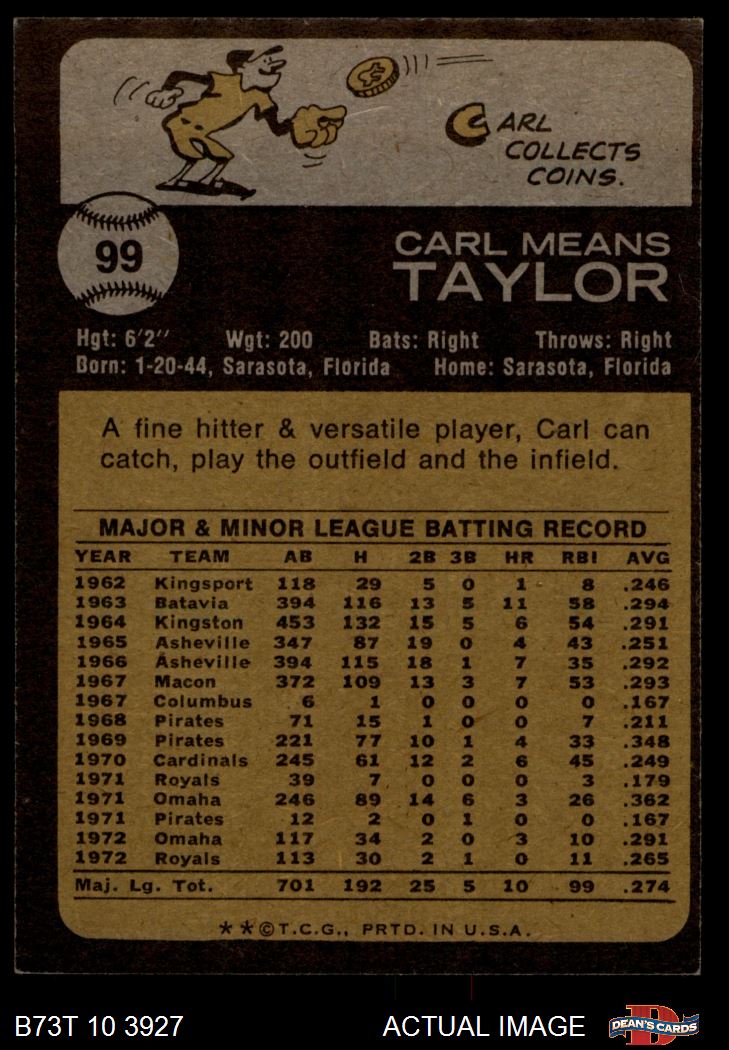 CARL COLLECTS COINS.

99

CARL MEANS
TAYLOR

Hgt: 6'2" Wgt: 200 Bats: Right Throws: Right
Born: 1-20-44, Sarasota, Florida Home: Sarasota, Florida

A fine hitter & versatile player, Carl can catch, play the outfield and the infield.

MAJOR & MINOR LEAGUE BATTING RECORD

| YEAR | TEAM | AB | H | 2B | 3B | HR | RBI | AVG |
|---|---|---|---|---|---|---|---|---|
| 1962 | Kingsport | 118 | 29 | 5 | 0 | 1 | 8 | .246 |
| 1963 | Batavia | 394 | 116 | 13 | 5 | 11 | 58 | .294 |
| 1964 | Kingston | 453 | 132 | 15 | 5 | 6 | 54 | .291 |
| 1965 | Asheville | 347 | 87 | 19 | 0 | 4 | 43 | .251 |
| 1966 | Asheville | 394 | 115 | 18 | 1 | 7 | 35 | .292 |
| 1967 | Macon | 372 | 109 | 13 | 3 | 7 | 53 | .293 |
| 1967 | Columbus | 6 | 1 | 0 | 0 | 0 | 0 | .167 |
| 1968 | Pirates | 71 | 15 | 1 | 0 | 0 | 7 | .211 |
| 1969 | Pirates | 221 | 77 | 10 | 1 | 4 | 33 | .348 |
| 1970 | Cardinals | 245 | 61 | 12 | 2 | 6 | 45 | .249 |
| 1971 | Royals | 39 | 7 | 0 | 0 | 0 | 3 | .179 |
| 1971 | Omaha | 246 | 89 | 14 | 6 | 3 | 26 | .362 |
| 1971 | Pirates | 12 | 2 | 0 | 1 | 0 | 0 | .167 |
| 1972 | Omaha | 117 | 34 | 2 | 0 | 3 | 10 | .291 |
| 1972 | Royals | 113 | 30 | 2 | 1 | 0 | 11 | .265 |
| Maj. Lg. Tot. | | 701 | 192 | 25 | 5 | 10 | 99 | .274 |

**©T.C.G., PRTD. IN U.S.A.

B73T 10 3927

ACTUAL IMAGE

DEAN'S CARDS